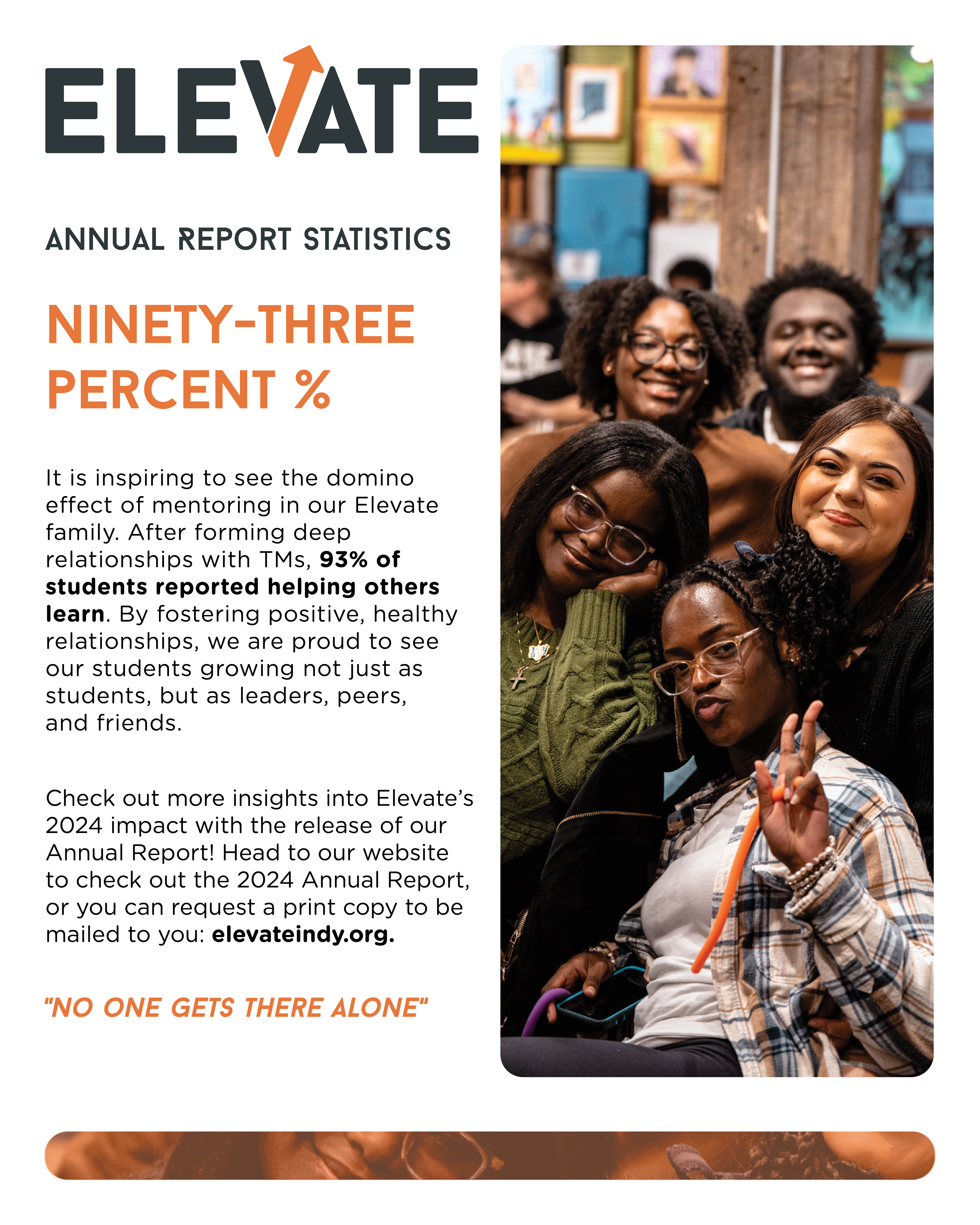 ELEVATE

ANNUAL REPORT STATISTICS

NINETY-THREE PERCENT %

It is inspiring to see the domino effect of mentoring in our Elevate family. After forming deep relationships with TMs, 93% of students reported helping others learn. By fostering positive, healthy relationships, we are proud to see our students growing not just as students, but as leaders, peers, and friends.

Check out more insights into Elevate's 2024 impact with the release of our Annual Report! Head to our website to check out the 2024 Annual Report, or you can request a print copy to be mailed to you: elevateindy.org.

"NO ONE GETS THERE ALONE"